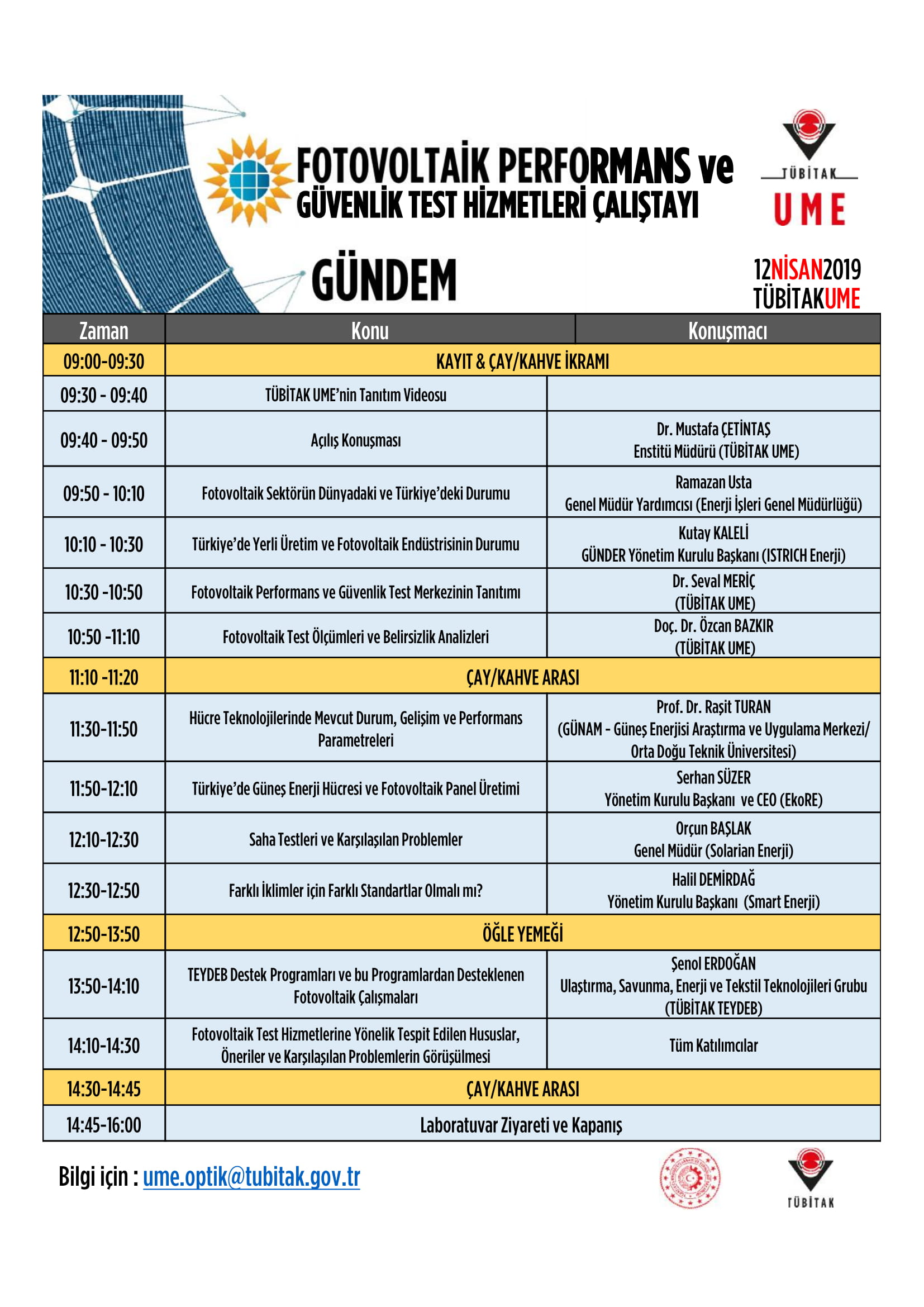 FOTOVOLTAİK PERFORMANS ve
GÜVENLİK TEST HİZMETLERİ ÇALIŞTAYI

TÜBİTAK
UME

GÜNDEM

12NİSAN2019
TÜBİTAKUME

| Zaman | Konu | Konuşmacı |
|---|---|---|
| 09:00-09:30 | KAYIT & ÇAY/KAHVE İKRAMI | |
| 09:30 - 09:40 | TÜBİTAK UME'nin Tanıtım Videosu | |
| 09:40 - 09:50 | Açılış Konuşması | Dr. Mustafa ÇETİNTAŞ Enstitü Müdürü (TÜBİTAK UME) |
| 09:50 - 10:10 | Fotovoltaik Sektörün Dünyadaki ve Türkiye'deki Durumu | Ramazan Usta Genel Müdür Yardımcısı (Enerji İşleri Genel Müdürlüğü) |
| 10:10 - 10:30 | Türkiye'de Yerli Üretim ve Fotovoltaik Endüstrisinin Durumu | Kutay KALELİ GÜNDER Yönetim Kurulu Başkanı (ISTRICH Enerji) |
| 10:30 -10:50 | Fotovoltaik Performans ve Güvenlik Test Merkezinin Tanıtımı | Dr. Seval MERİÇ (TÜBİTAK UME) |
| 10:50 -11:10 | Fotovoltaik Test Ölçümleri ve Belirsizlik Analizleri | Doç. Dr. Özcan BAZKIR (TÜBİTAK UME) |
| 11:10 -11:20 | ÇAY/KAHVE ARASI | |
| 11:30-11:50 | Hücre Teknolojilerinde Mevcut Durum, Gelişim ve Performans Parametreleri | Prof. Dr. Raşit TURAN (GÜNAM - Güneş Enerjisi Araştırma ve Uygulama Merkezi/ Orta Doğu Teknik Üniversitesi) |
| 11:50-12:10 | Türkiye'de Güneş Enerji Hücresi ve Fotovoltaik Panel Üretimi | Serhan SÜZER Yönetim Kurulu Başkanı ve CEO (EkoRE) |
| 12:10-12:30 | Saha Testleri ve Karşılaşılan Problemler | Orçun BAŞLAK Genel Müdür (Solarian Enerji) |
| 12:30-12:50 | Farklı İklimler için Farklı Standartlar Olmalı mı? | Halil DEMİRDAĞ Yönetim Kurulu Başkanı (Smart Enerji) |
| 12:50-13:50 | ÖĞLE YEMEĞİ | |
| 13:50-14:10 | TEYDEB Destek Programları ve bu Programlardan Desteklenen Fotovoltaik Çalışmaları | Şenol ERDOĞAN Ulaştırma, Savunma, Enerji ve Tekstil Teknolojileri Grubu (TÜBİTAK TEYDEB) |
| 14:10-14:30 | Fotovoltaik Test Hizmetlerine Yönelik Tespit Edilen Hususlar, Öneriler ve Karşılaşılan Problemlerin Görüşülmesi | Tüm Katılımcılar |
| 14:30-14:45 | ÇAY/KAHVE ARASI | |
| 14:45-16:00 | Laboratuvar Ziyareti ve Kapanış | |

Bilgi için : ume.optik@tubitak.gov.tr

TÜBİTAK